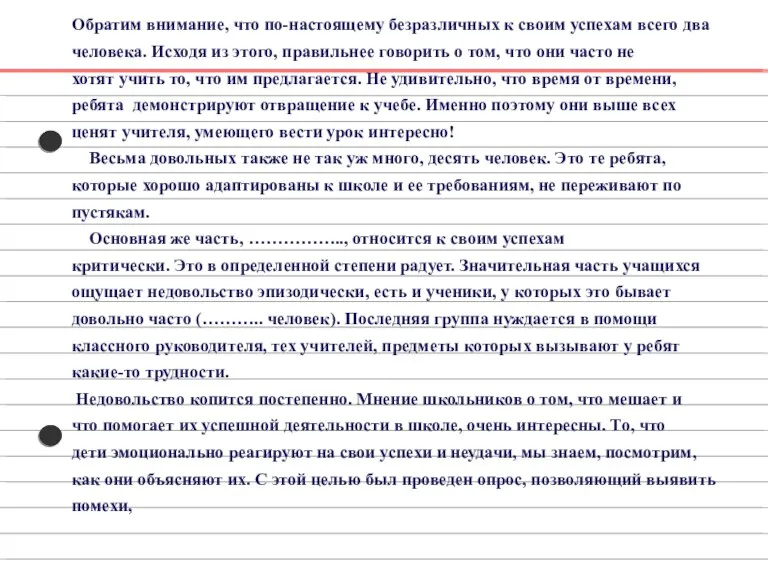 Обратим внимание, что по-настоящему безразличных к своим успехам всего два человека. Исходя из этого, правильнее говорить о том, что они часто не хотят учить то, что им предлагается. Не удивительно, что время от времени, ребята демонстрируют отвращение к учебе. Именно поэтому они выше всех ценят учителя, умеющего вести урок интересно!

Весьма довольных также не так уж много, десять человек. Это те ребята, которые хорошо адаптированы к школе и ее требованиям, не переживают по пустякам.

Основная же часть, …………….., относится к своим успехам критически. Это в определенной степени радует. Значительная часть учащихся ощущает недовольство эпизодически, есть и ученики, у которых это бывает довольно часто (……….. человек). Последняя группа нуждается в помощи классного руководителя, тех учителей, предметы которых вызывают у ребят какие-то трудности.

Недовольство копится постепенно. Мнение школьников о том, что мешает и что помогает их успешной деятельности в школе, очень интересны. То, что дети эмоционально реагируют на свои успехи и неудачи, мы знаем, посмотрим, как они объясняют их. С этой целью был проведен опрос, позволяющий выявить помехи,